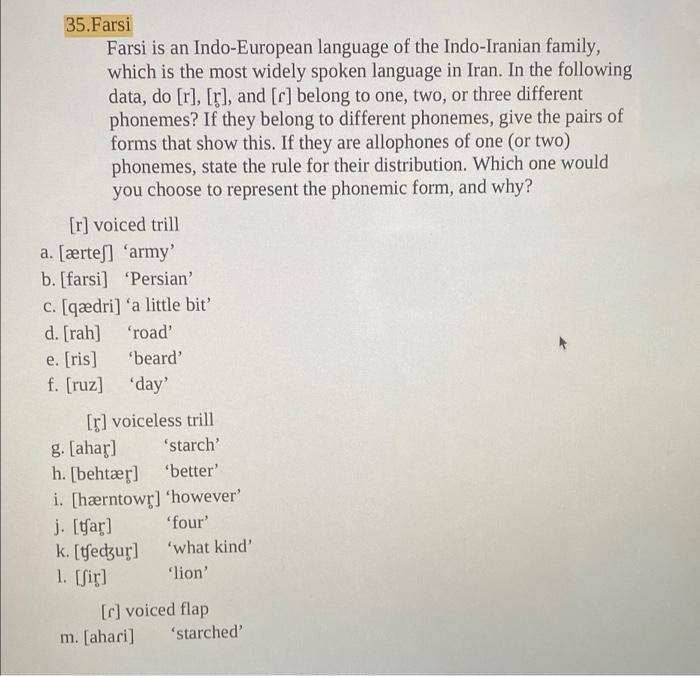 35.Farsi

Farsi is an Indo-European language of the Indo-Iranian family, which is the most widely spoken language in Iran. In the following data, do [r], [r̥], and [ɾ] belong to one, two, or three different phonemes? If they belong to different phonemes, give the pairs of forms that show this. If they are allophones of one (or two) phonemes, state the rule for their distribution. Which one would you choose to represent the phonemic form, and why?

[r] voiced trill
a. [ærteʃ] 'army'
b. [farsi] 'Persian'
c. [qædri] 'a little bit'
d. [rah] 'road'
e. [ris] 'beard'
f. [ruz] 'day'

[r̥] voiceless trill
g. [ahar̥] 'starch'
h. [behtær̥] 'better'
i. [hærntowr̥] 'however'
j. [ʧar̥] 'four'
k. [ʧeʤur̥] 'what kind'
l. [ʃir̥] 'lion'

[ɾ] voiced flap
m. [ahaɾi] 'starched'